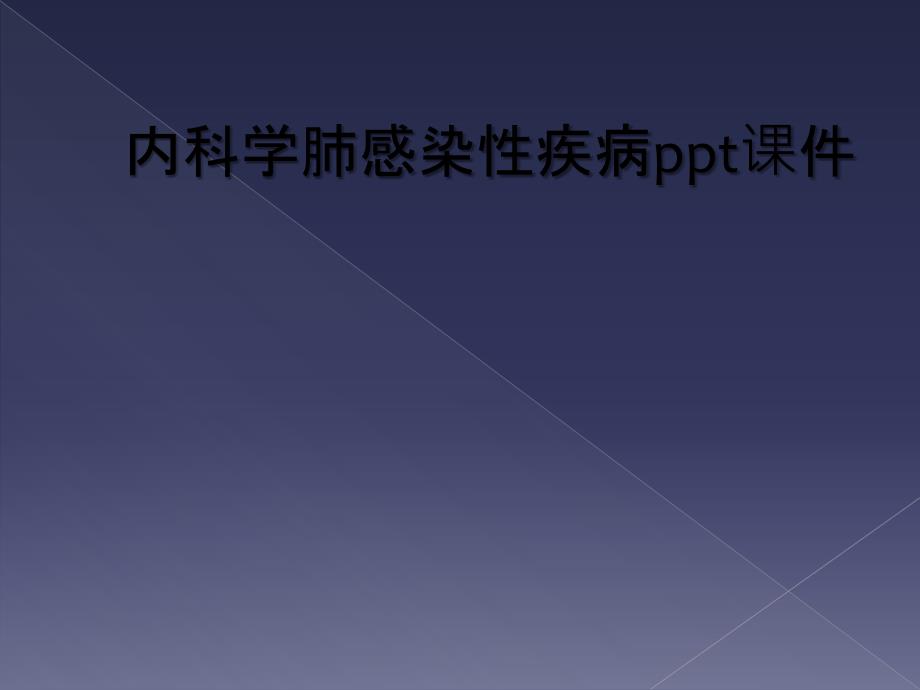 内科学肺感染性疾病ppt课件